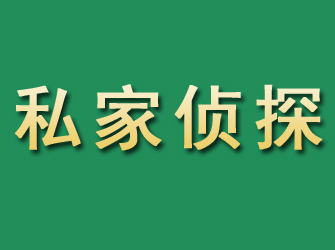 私家侦探